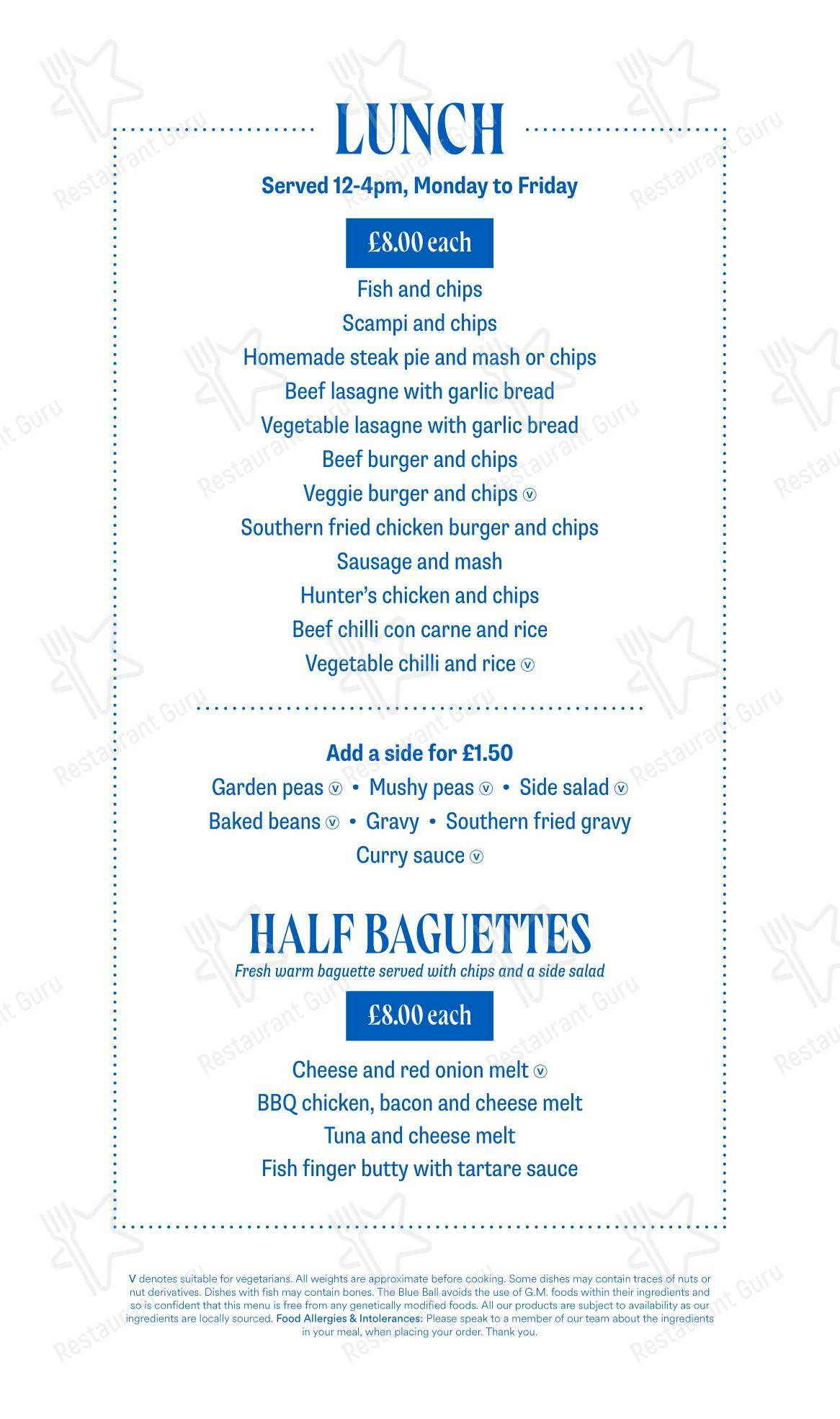 LUNCH

Served 12-4pm, Monday to Friday

£8.00 each

Fish and chips
Scampi and chips
Homemade steak pie and mash or chips
Beef lasagne with garlic bread
Vegetable lasagne with garlic bread
Beef burger and chips
Veggie burger and chips ⓥ
Southern fried chicken burger and chips
Sausage and mash
Hunter's chicken and chips
Beef chilli con carne and rice
Vegetable chilli and rice ⓥ

Add a side for £1.50
Garden peas ⓥ • Mushy peas ⓥ • Side salad ⓥ
Baked beans ⓥ • Gravy • Southern fried gravy
Curry sauce ⓥ

HALF BAGUETTES
Fresh warm baguette served with chips and a side salad

£8.00 each

Cheese and red onion melt ⓥ
BBQ chicken, bacon and cheese melt
Tuna and cheese melt
Fish finger butty with tartare sauce

V denotes suitable for vegetarians. All weights are approximate before cooking. Some dishes may contain traces of nuts or nut derivatives. Dishes with fish may contain bones. The Blue Ball avoids the use of G.M. foods within their ingredients and so is confident that this menu is free from any genetically modified foods. All our products are subject to availability as our ingredients are locally sourced. Food Allergies & Intolerances: Please speak to a member of our team about the ingredients in your meal, when placing your order. Thank you.

Restaurant Guru